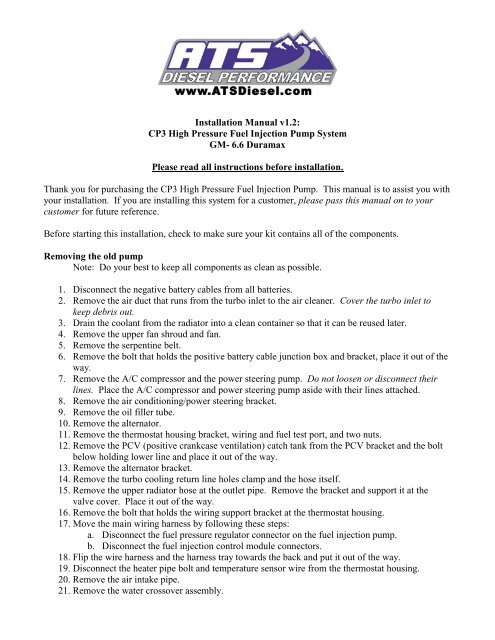 ATS
DIESEL PERFORMANCE
www.ATSDiesel.com

Installation Manual v1.2:
CP3 High Pressure Fuel Injection Pump System
GM- 6.6 Duramax

Please read all instructions before installation.

Thank you for purchasing the CP3 High Pressure Fuel Injection Pump. This manual is to assist you with your installation. If you are installing this system for a customer, please pass this manual on to your customer for future reference.

Before starting this installation, check to make sure your kit contains all of the components.

Removing the old pump
Note: Do your best to keep all components as clean as possible.

1. Disconnect the negative battery cables from all batteries.
2. Remove the air duct that runs from the turbo inlet to the air cleaner. Cover the turbo inlet to keep debris out.
3. Drain the coolant from the radiator into a clean container so that it can be reused later.
4. Remove the upper fan shroud and fan.
5. Remove the serpentine belt.
6. Remove the bolt that holds the positive battery cable junction box and bracket, place it out of the way.
7. Remove the A/C compressor and the power steering pump. Do not loosen or disconnect their lines. Place the A/C compressor and power steering pump aside with their lines attached.
8. Remove the air conditioning/power steering bracket.
9. Remove the oil filler tube.
10. Remove the alternator.
11. Remove the thermostat housing bracket, wiring and fuel test port, and two nuts.
12. Remove the PCV (positive crankcase ventilation) catch tank from the PCV bracket and the bolt below holding lower line and place it out of the way.
13. Remove the alternator bracket.
14. Remove the turbo cooling return line holes clamp and the hose itself.
15. Remove the upper radiator hose at the outlet pipe. Remove the bracket and support it at the valve cover. Place it out of the way.
16. Remove the bolt that holds the wiring support bracket at the thermostat housing.
17. Move the main wiring harness by following these steps:
a. Disconnect the fuel pressure regulator connector on the fuel injection pump.
b. Disconnect the fuel injection control module connectors.
18. Flip the wire harness and the harness tray towards the back and put it out of the way.
19. Disconnect the heater pipe bolt and temperature sensor wire from the thermostat housing.
20. Remove the air intake pipe.
21. Remove the water crossover assembly.